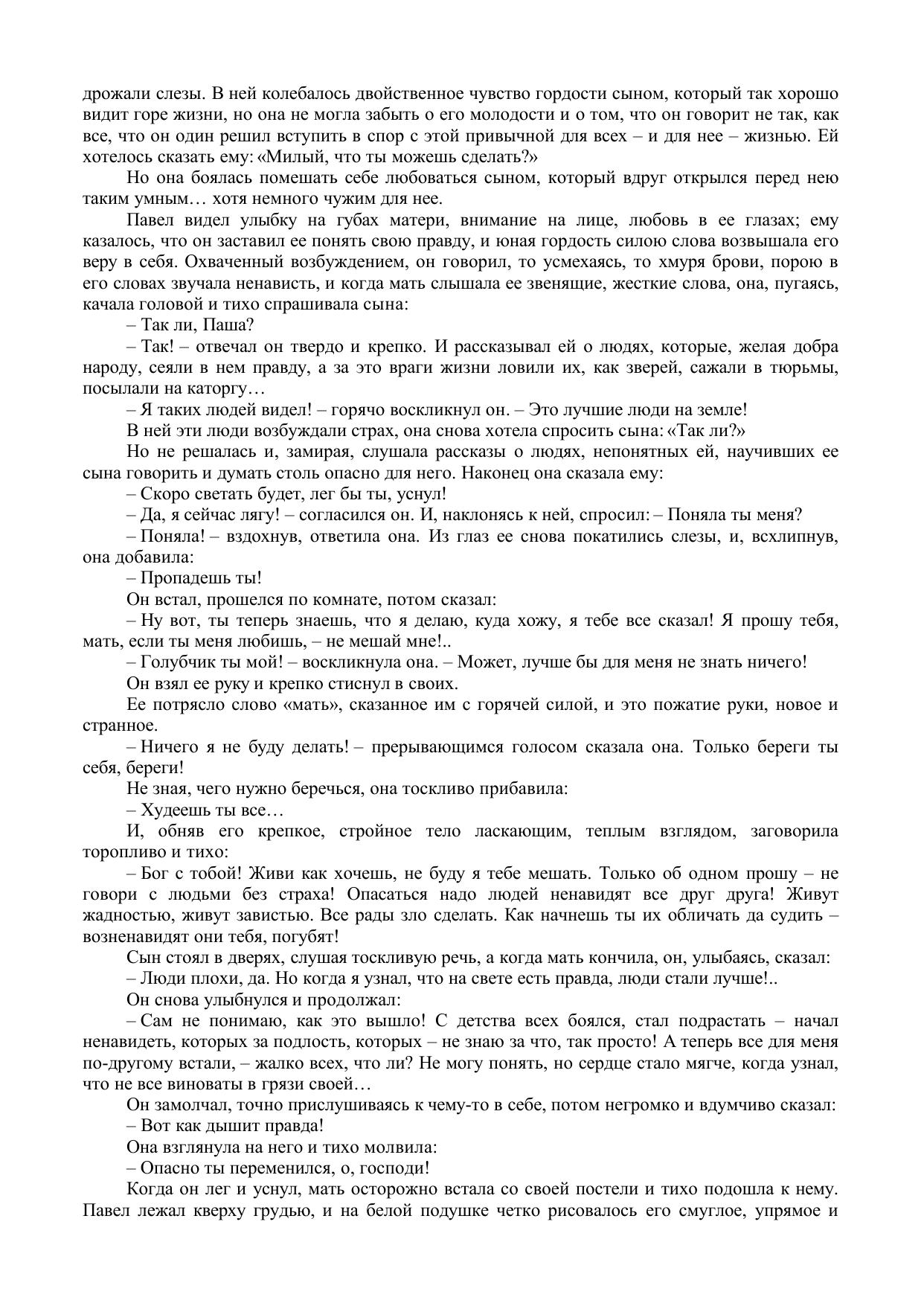 дрожали слезы. В ней колебалось двойственное чувство гордости сыном, который так хорошо видит горе жизни, но она не могла забыть о его молодости и о том, что он говорит не так, как все, что он один решил вступить в спор с этой привычной для всех – и для нее – жизнью. Ей хотелось сказать ему: «Милый, что ты можешь сделать?»

Но она боялась помешать себе любоваться сыном, который вдруг открылся перед нею таким умным… хотя немного чужим для нее.

Павел видел улыбку на губах матери, внимание на лице, любовь в ее глазах; ему казалось, что он заставил ее понять свою правду, и юная гордость силою слова возвышала его веру в себя. Охваченный возбуждением, он говорил, то усмехаясь, то хмуря брови, порою в его словах звучала ненависть, и когда мать слышала ее звенящие, жесткие слова, она, пугаясь, качала головой и тихо спрашивала сына:

– Так ли, Паша?

– Так! – отвечал он твердо и крепко. И рассказывал ей о людях, которые, желая добра народу, сеяли в нем правду, а за это враги жизни ловили их, как зверей, сажали в тюрьмы, посылали на каторгу…

– Я таких людей видел! – горячо воскликнул он. – Это лучшие люди на земле!

В ней эти люди возбуждали страх, она снова хотела спросить сына: «Так ли?»

Но не решалась и, замирая, слушала рассказы о людях, непонятных ей, научивших ее сына говорить и думать столь опасно для него. Наконец она сказала ему:

– Скоро светать будет, лег бы ты, уснул!

– Да, я сейчас лягу! – согласился он. И, наклонясь к ней, спросил: – Поняла ты меня?

– Поняла! – вздохнув, ответила она. Из глаз ее снова покатились слезы, и, всхлипнув, она добавила:

– Пропадешь ты!

Он встал, прошелся по комнате, потом сказал:

– Ну вот, ты теперь знаешь, что я делаю, куда хожу, я тебе все сказал! Я прошу тебя, мать, если ты меня любишь, – не мешай мне!..

– Голубчик ты мой! – воскликнула она. – Может, лучше бы для меня не знать ничего!

Он взял ее руку и крепко стиснул в своих.

Ее потрясло слово «мать», сказанное им с горячей силой, и это пожатие руки, новое и странное.

– Ничего я не буду делать! – прерывающимся голосом сказала она. Только береги ты себя, береги!

Не зная, чего нужно беречься, она тоскливо прибавила:

– Худеешь ты все…

И, обняв его крепкое, стройное тело ласкающим, теплым взглядом, заговорила торопливо и тихо:

– Бог с тобой! Живи как хочешь, не буду я тебе мешать. Только об одном прошу – не говори с людьми без страха! Опасаться надо людей ненавидят все друг друга! Живут жадностью, живут завистью. Все рады зло сделать. Как начнешь ты их обличать да судить – возненавидят они тебя, погубят!

Сын стоял в дверях, слушая тоскливую речь, а когда мать кончила, он, улыбаясь, сказал:

– Люди плохи, да. Но когда я узнал, что на свете есть правда, люди стали лучше!..

Он снова улыбнулся и продолжал:

– Сам не понимаю, как это вышло! С детства всех боялся, стал подрастать – начал ненавидеть, которых за подлость, которых – не знаю за что, так просто! А теперь все для меня по-другому встали, – жалко всех, что ли? Не могу понять, но сердце стало мягче, когда узнал, что не все виноваты в грязи своей…

Он замолчал, точно прислушиваясь к чему-то в себе, потом негромко и вдумчиво сказал:

– Вот как дышит правда!

Она взглянула на него и тихо молвила:

– Опасно ты переменился, о, господи!

Когда он лег и уснул, мать осторожно встала со своей постели и тихо подошла к нему. Павел лежал кверху грудью, и на белой подушке четко рисовалось его смуглое, упрямое и